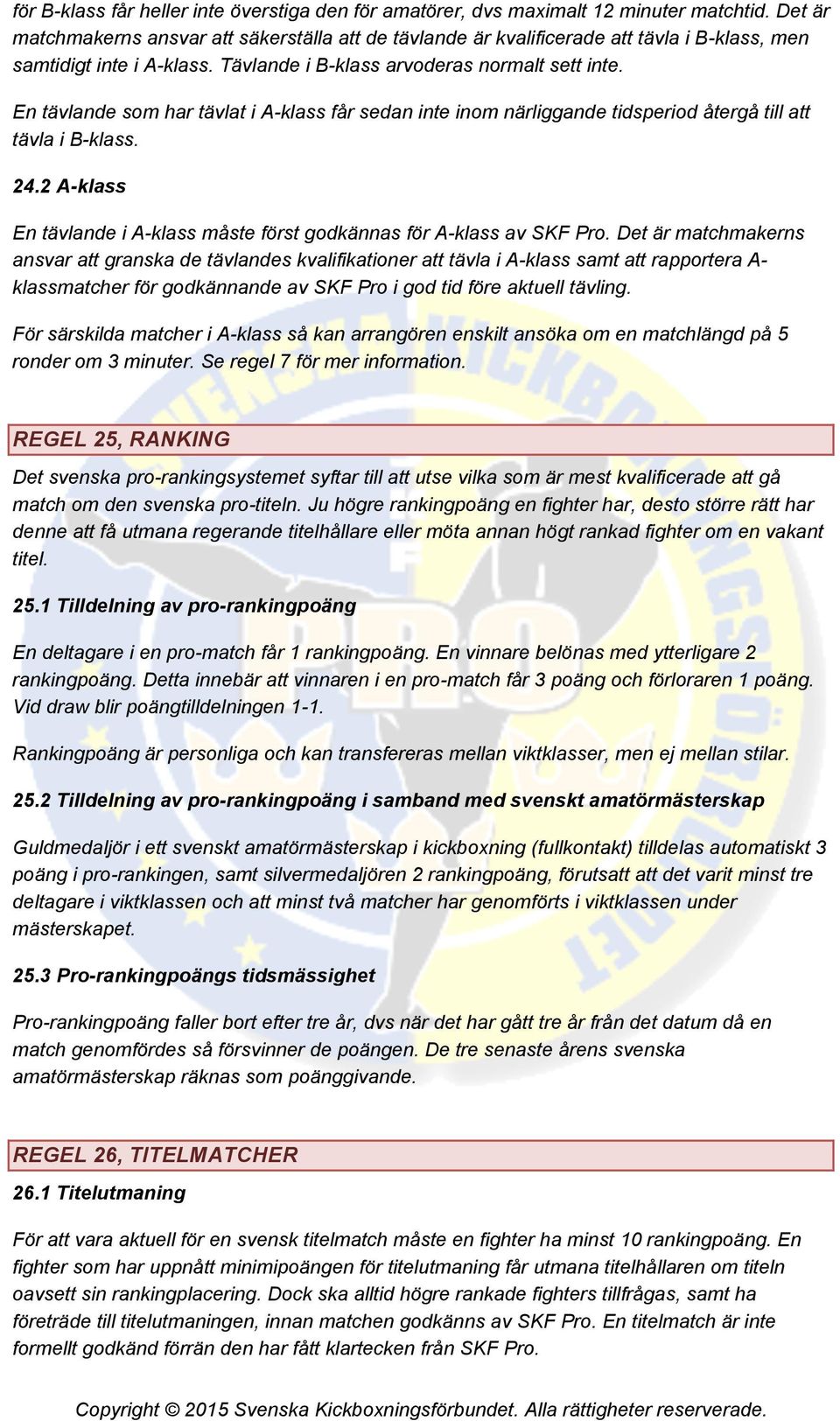 för B-klass får heller inte överstiga den för amatörer, dvs maximalt 12 minuter matchtid. Det är matchmakerns ansvar att säkerställa att de tävlande är kvalificerade att tävla i B-klass, men samtidigt inte i A-klass. Tävlande i B-klass arvoderas normalt sett inte.

En tävlande som har tävlat i A-klass får sedan inte inom närliggande tidsperiod återgå till att tävla i B-klass.

24.2 A-klass

En tävlande i A-klass måste först godkännas för A-klass av SKF Pro. Det är matchmakerns ansvar att granska de tävlandes kvalifikationer att tävla i A-klass samt att rapportera A-klassmatcher för godkännande av SKF Pro i god tid före aktuell tävling.

För särskilda matcher i A-klass så kan arrangören enskilt ansöka om en matchlängd på 5 ronder om 3 minuter. Se regel 7 för mer information.

REGEL 25, RANKING

Det svenska pro-rankingsystemet syftar till att utse vilka som är mest kvalificerade att gå match om den svenska pro-titeln. Ju högre rankingpoäng en fighter har, desto större rätt har denne att få utmana regerande titelhållare eller möta annan högt rankad fighter om en vakant titel.

25.1 Tilldelning av pro-rankingpoäng

En deltagare i en pro-match får 1 rankingpoäng. En vinnare belönas med ytterligare 2 rankingpoäng. Detta innebär att vinnaren i en pro-match får 3 poäng och förloraren 1 poäng. Vid draw blir poängtilldelningen 1-1.

Rankingpoäng är personliga och kan transfereras mellan viktklasser, men ej mellan stilar.

25.2 Tilldelning av pro-rankingpoäng i samband med svenskt amatörmästerskap

Guldmedaljör i ett svenskt amatörmästerskap i kickboxning (fullkontakt) tilldelas automatiskt 3 poäng i pro-rankingen, samt silvermedaljören 2 rankingpoäng, förutsatt att det varit minst tre deltagare i viktklassen och att minst två matcher har genomförts i viktklassen under mästerskapet.

25.3 Pro-rankingpoängs tidsmässighet

Pro-rankingpoäng faller bort efter tre år, dvs när det har gått tre år från det datum då en match genomfördes så försvinner de poängen. De tre senaste årens svenska amatörmästerskap räknas som poänggivande.

REGEL 26, TITELMATCHER

26.1 Titelutmaning

För att vara aktuell för en svensk titelmatch måste en fighter ha minst 10 rankingpoäng. En fighter som har uppnått minimipoängen för titelutmaning får utmana titelhållaren om titeln oavsett sin rankingplacering. Dock ska alltid högre rankade fighters tillfrågas, samt ha företräde till titelutmaningen, innan matchen godkänns av SKF Pro. En titelmatch är inte formellt godkänd förrän den har fått klartecken från SKF Pro.

Copyright © 2015 Svenska Kickboxningsförbundet. Alla rättigheter reserverade.